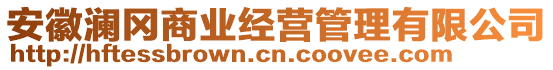 安徽澜冈商业经营管理有限公司
http://hftessbrown.cn.coovee.com